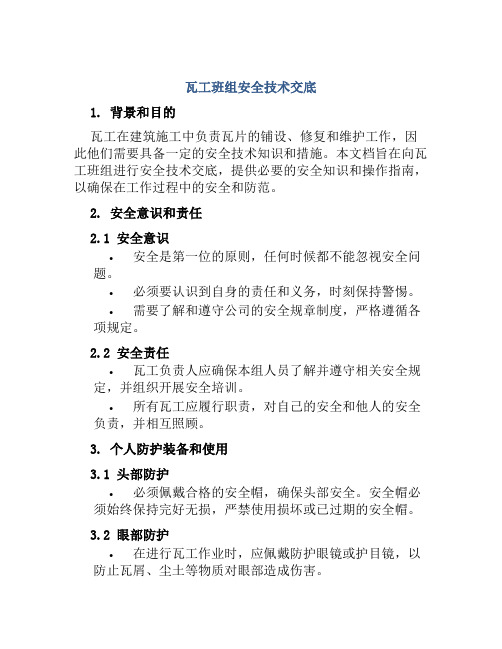 瓦工班组安全技术交底

1. 背景和目的

瓦工在建筑施工中负责瓦片的铺设、修复和维护工作，因此他们需要具备一定的安全技术知识和措施。本文档旨在向瓦工班组进行安全技术交底，提供必要的安全知识和操作指南，以确保在工作过程中的安全和防范。

2. 安全意识和责任

2.1 安全意识

• 安全是第一位的原则，任何时候都不能忽视安全问题。

• 必须要认识到自身的责任和义务，时刻保持警惕。

• 需要了解和遵守公司的安全规章制度，严格遵循各项规定。

2.2 安全责任

• 瓦工负责人应确保本组人员了解并遵守相关安全规定，并组织开展安全培训。

• 所有瓦工应履行职责，对自己的安全和他人的安全负责，并相互照顾。

3. 个人防护装备和使用

3.1 头部防护

• 必须佩戴合格的安全帽，确保头部安全。安全帽必须始终保持完好无损，严禁使用损坏或已过期的安全帽。

3.2 眼部防护

• 在进行瓦工作业时，应佩戴防护眼镜或护目镜，以防止瓦屑、尘土等物质对眼部造成伤害。